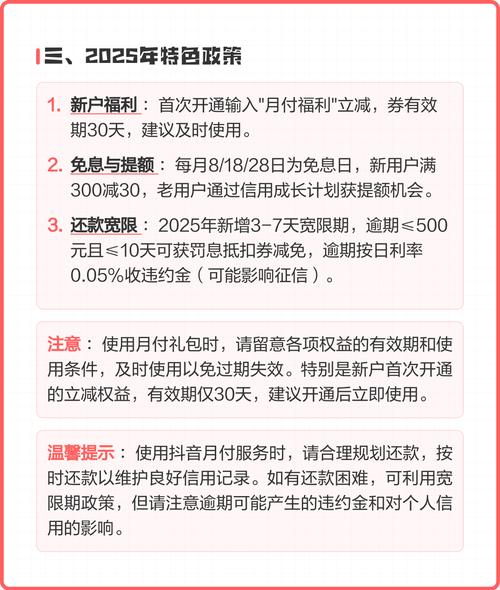 三、2025年特色政策

1. 新户福利：首次开通输入"月付福利"立减，券有效期30天，建议及时使用。

2. 免息与提额：每月8/18/28日为免息日，新用户满300减30，老用户通过信用成长计划获提额机会。

3. 还款宽限：2025年新增3-7天宽限期，逾期≤500元且≤10天可获罚息抵扣券减免，逾期按日利率0.05%收违约金（可能影响征信）。

注意：使用月付礼包时，请留意各项权益的有效期和使用条件，及时使用以免过期失效。特别是新户首次开通的立减权益，有效期仅30天，建议开通后立即使用。

温馨提示：使用抖音月付服务时，请合理规划还款，按时还款以维护良好信用记录。如有还款困难，可利用宽限期政策，但请注意逾期可能产生的违约金和对个人信用的影响。